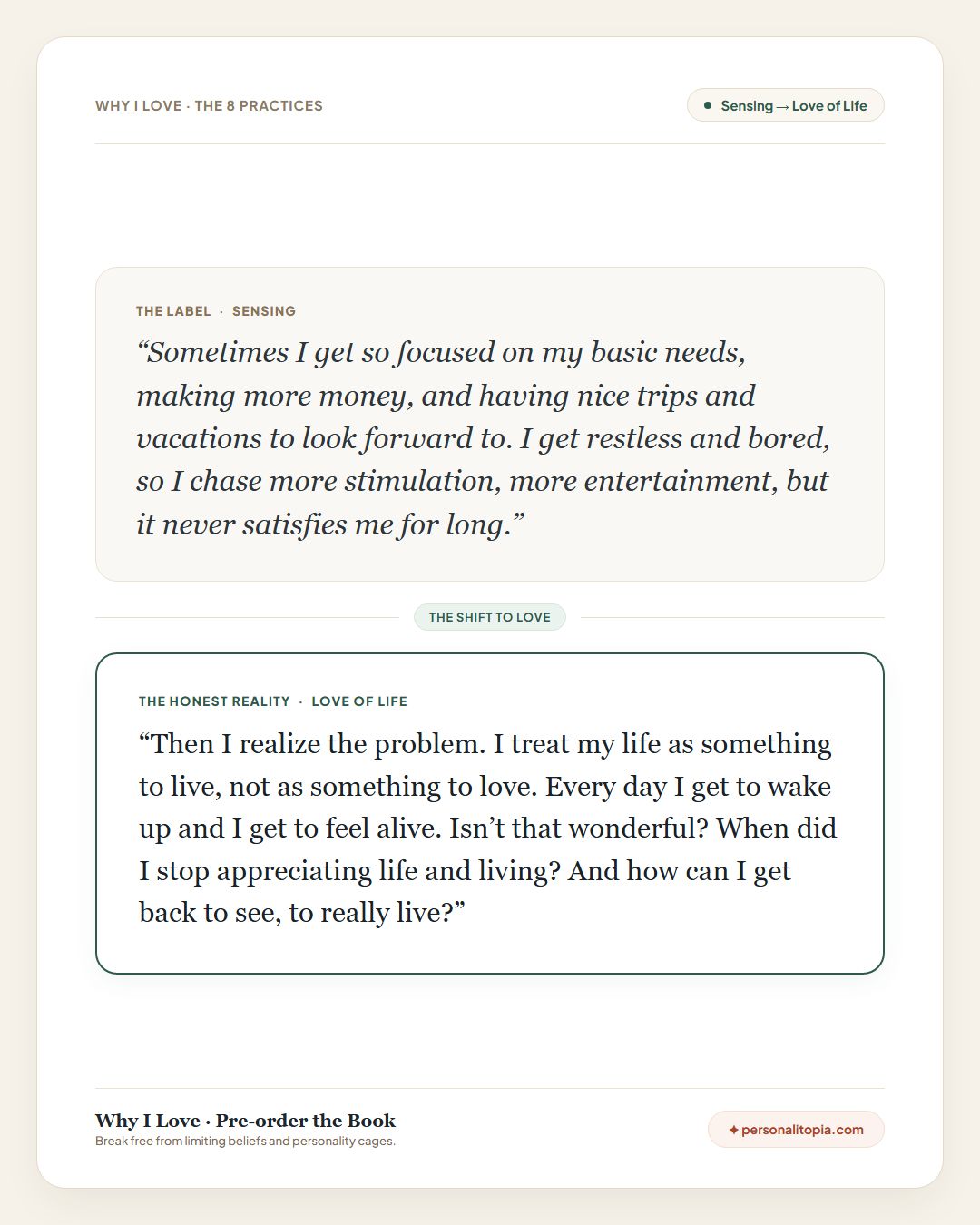 WHY I LOVE · THE 8 PRACTICES

• Sensing → Love of Life

THE LABEL · SENSING

"Sometimes I get so focused on my basic needs, making more money, and having nice trips and vacations to look forward to. I get restless and bored, so I chase more stimulation, more entertainment, but it never satisfies me for long."

THE SHIFT TO LOVE

THE HONEST REALITY · LOVE OF LIFE

"Then I realize the problem. I treat my life as something to live, not as something to love. Every day I get to wake up and I get to feel alive. Isn't that wonderful? When did I stop appreciating life and living? And how can I get back to see, to really live?"

Why I Love · Pre-order the Book
Break free from limiting beliefs and personality cages.

✦ personalitopia.com